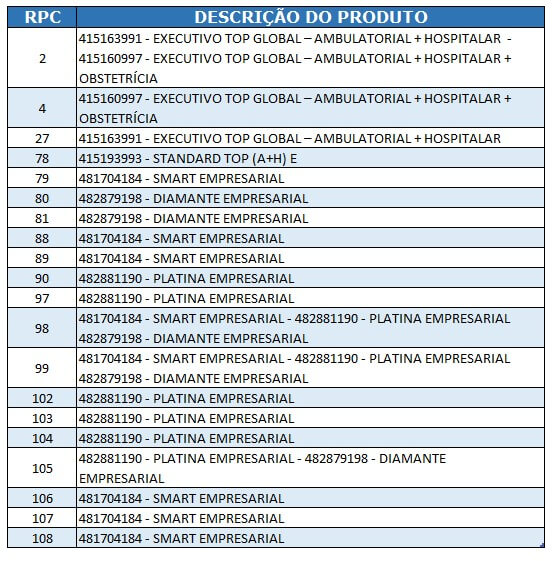 | RPC | DESCRIÇÃO DO PRODUTO |
|---|---|
| 2 | 415163991 - EXECUTIVO TOP GLOBAL – AMBULATORIAL + HOSPITALAR - 415160997 - EXECUTIVO TOP GLOBAL – AMBULATORIAL + HOSPITALAR + OBSTETRÍCIA |
| 4 | 415160997 - EXECUTIVO TOP GLOBAL – AMBULATORIAL + HOSPITALAR + OBSTETRÍCIA |
| 27 | 415163991 - EXECUTIVO TOP GLOBAL – AMBULATORIAL + HOSPITALAR |
| 78 | 415193993 - STANDARD TOP (A+H) E |
| 79 | 481704184 - SMART EMPRESARIAL |
| 80 | 482879198 - DIAMANTE EMPRESARIAL |
| 81 | 482879198 - DIAMANTE EMPRESARIAL |
| 88 | 481704184 - SMART EMPRESARIAL |
| 89 | 481704184 - SMART EMPRESARIAL |
| 90 | 482881190 - PLATINA EMPRESARIAL |
| 97 | 482881190 - PLATINA EMPRESARIAL |
| 98 | 481704184 - SMART EMPRESARIAL - 482881190 - PLATINA EMPRESARIAL 482879198 - DIAMANTE EMPRESARIAL |
| 99 | 481704184 - SMART EMPRESARIAL - 482881190 - PLATINA EMPRESARIAL 482879198 - DIAMANTE EMPRESARIAL |
| 102 | 482881190 - PLATINA EMPRESARIAL |
| 103 | 482881190 - PLATINA EMPRESARIAL |
| 104 | 482881190 - PLATINA EMPRESARIAL |
| 105 | 482881190 - PLATINA EMPRESARIAL - 482879198 - DIAMANTE EMPRESARIAL |
| 106 | 481704184 - SMART EMPRESARIAL |
| 107 | 481704184 - SMART EMPRESARIAL |
| 108 | 481704184 - SMART EMPRESARIAL |